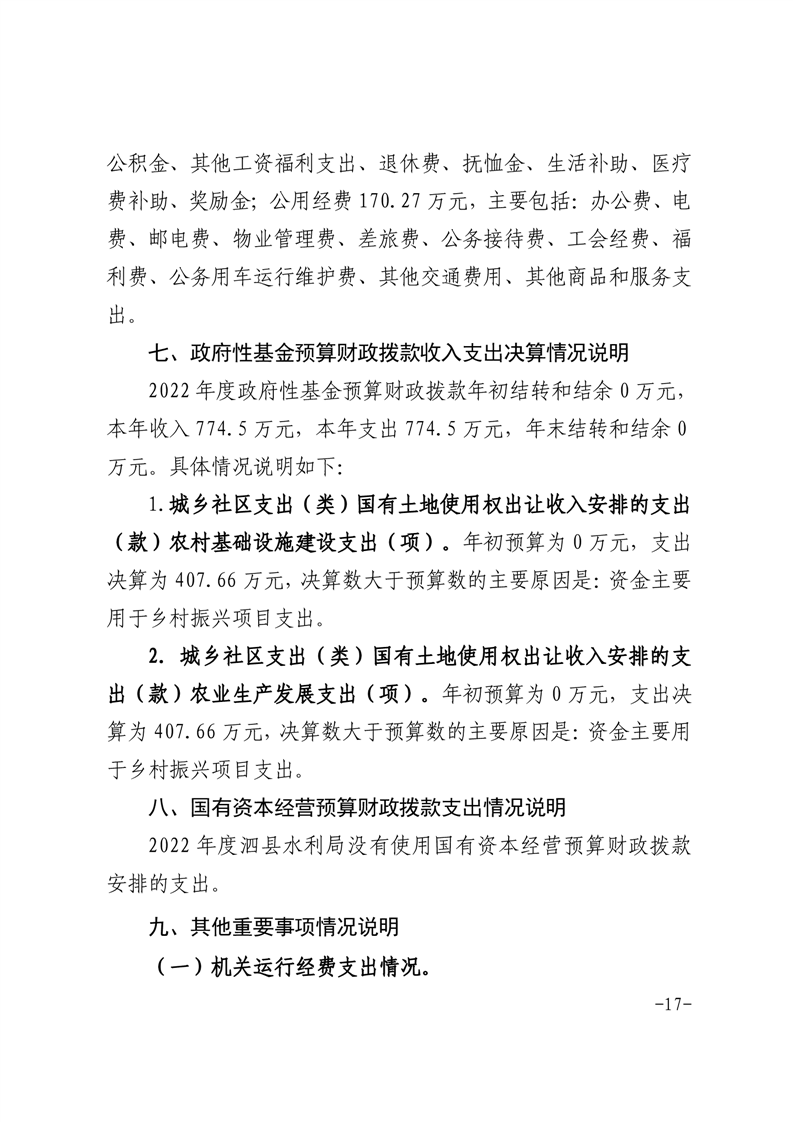 公积金、其他工资福利支出、退休费、抚恤金、生活补助、医疗费补助、奖励金；公用经费 170.27 万元，主要包括：办公费、电费、邮电费、物业管理费、差旅费、公务接待费、工会经费、福利费、公务用车运行维护费、其他交通费用、其他商品和服务支出。

七、政府性基金预算财政拨款收入支出决算情况说明

2022 年度政府性基金预算财政拨款年初结转和结余 0 万元，本年收入 774.5 万元，本年支出 774.5 万元，年末结转和结余 0 万元。具体情况说明如下：

1.城乡社区支出（类）国有土地使用权出让收入安排的支出（款）农村基础设施建设支出（项）。年初预算为 0 万元，支出决算为 407.66 万元，决算数大于预算数的主要原因是：资金主要用于乡村振兴项目支出。

2. 城乡社区支出（类）国有土地使用权出让收入安排的支出（款）农业生产发展支出（项）。年初预算为 0 万元，支出决算为 407.66 万元，决算数大于预算数的主要原因是：资金主要用于乡村振兴项目支出。

八、国有资本经营预算财政拨款支出情况说明

2022 年度泗县水利局没有使用国有资本经营预算财政拨款安排的支出。

九、其他重要事项情况说明

（一）机关运行经费支出情况。

-17-